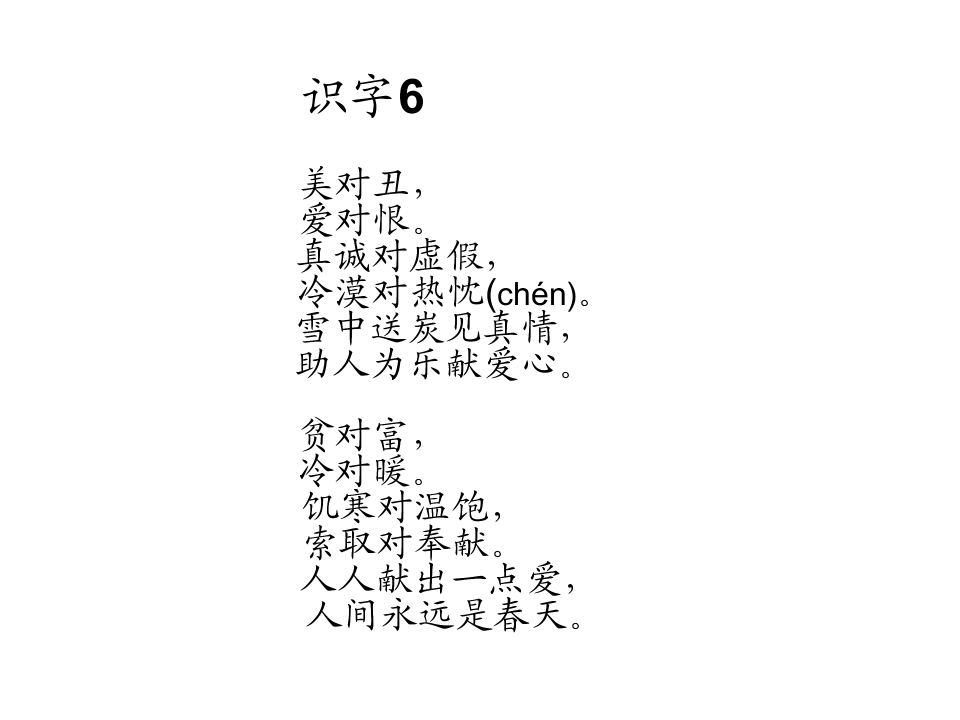 识字6

美对丑，
爱对恨。
真诚对虚假，
冷漠对热忱(chén)。
雪中送炭见真情，
助人为乐献爱心。

贫对富，
冷对暖。
饥寒对温饱，
索取对奉献。
人人献出一点爱，
人间永远是春天。